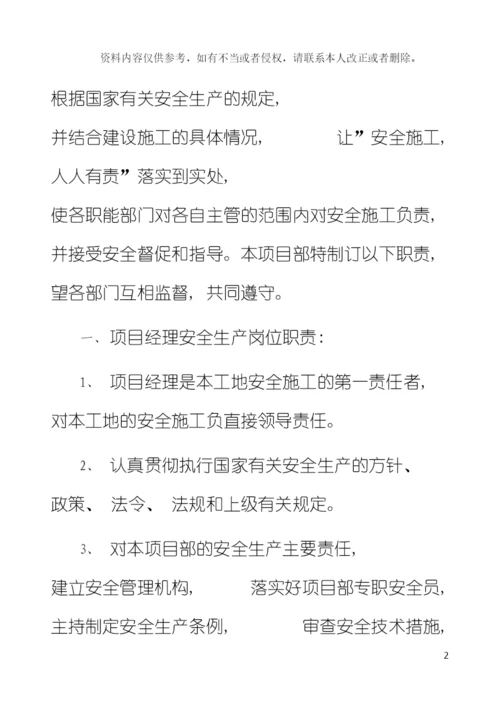 资料内容仅供参考，如有不当或者侵权，请联系本人改正或者删除。

根据国家有关安全生产的规定，并结合建设施工的具体情况，让”安全施工，人人有责”落实到实处，使各职能部门对各自主管的范围内对安全施工负责，并接受安全督促和指导。本项目部特制订以下职责，望各部门互相监督，共同遵守。

一、项目经理安全生产岗位职责：

1、 项目经理是本工地安全施工的第一责任者，对本工地的安全施工负直接领导责任。

2、 认真贯彻执行国家有关安全生产的方针、政策、 法令、 法规和上级有关规定。

3、 对本项目部的安全生产主要责任，建立安全管理机构，落实好项目部专职安全员，主持制定安全生产条例，审查安全技术措施，

2